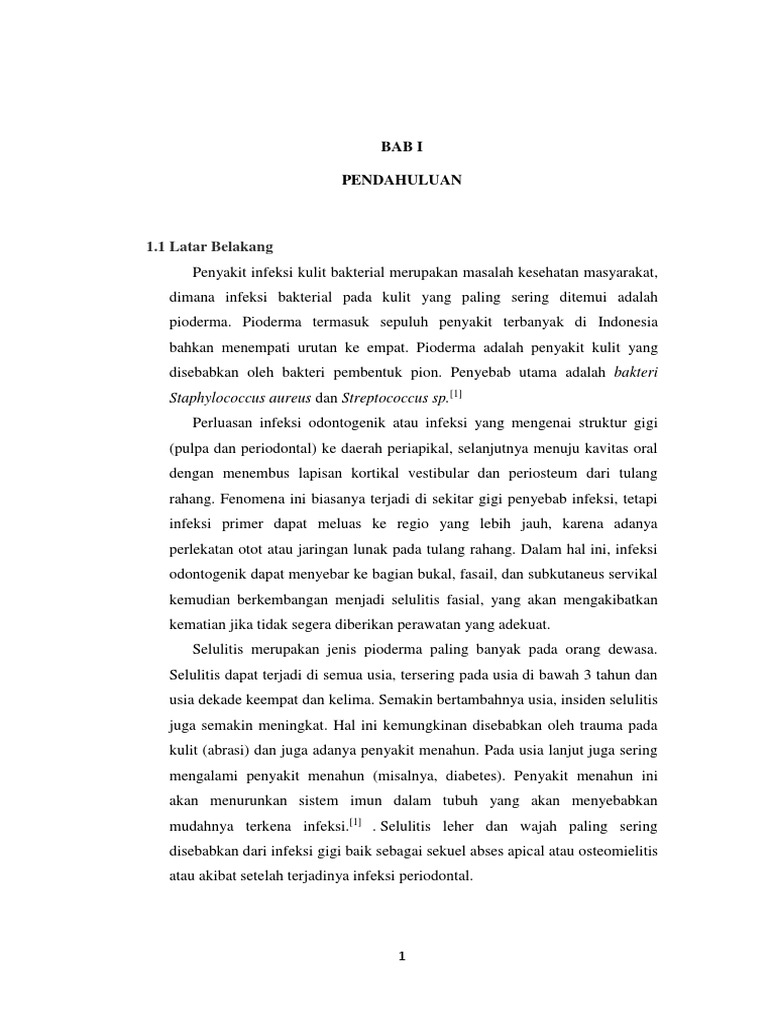 BAB I

PENDAHULUAN

1.1 Latar Belakang

Penyakit infeksi kulit bakterial merupakan masalah kesehatan masyarakat, dimana infeksi bakterial pada kulit yang paling sering ditemui adalah pioderma. Pioderma termasuk sepuluh penyakit terbanyak di Indonesia bahkan menempati urutan ke empat. Pioderma adalah penyakit kulit yang disebabkan oleh bakteri pembentuk pion. Penyebab utama adalah bakteri Staphylococcus aureus dan Streptococcus sp.$^{[1]}$

Perluasan infeksi odontogenik atau infeksi yang mengenai struktur gigi (pulpa dan periodontal) ke daerah periapikal, selanjutnya menuju kavitas oral dengan menembus lapisan kortikal vestibular dan periosteum dari tulang rahang. Fenomena ini biasanya terjadi di sekitar gigi penyebab infeksi, tetapi infeksi primer dapat meluas ke regio yang lebih jauh, karena adanya perlekatan otot atau jaringan lunak pada tulang rahang. Dalam hal ini, infeksi odontogenik dapat menyebar ke bagian bukal, fasail, dan subkutaneus servikal kemudian berkembangan menjadi selulitis fasial, yang akan mengakibatkan kematian jika tidak segera diberikan perawatan yang adekuat.

Selulitis merupakan jenis pioderma paling banyak pada orang dewasa. Selulitis dapat terjadi di semua usia, tersering pada usia di bawah 3 tahun dan usia dekade keempat dan kelima. Semakin bertambahnya usia, insiden selulitis juga semakin meningkat. Hal ini kemungkinan disebabkan oleh trauma pada kulit (abrasi) dan juga adanya penyakit menahun. Pada usia lanjut juga sering mengalami penyakit menahun (misalnya, diabetes). Penyakit menahun ini akan menurunkan sistem imun dalam tubuh yang akan menyebabkan mudahnya terkena infeksi.$^{[1]}$ . Selulitis leher dan wajah paling sering disebabkan dari infeksi gigi baik sebagai sekuel abses apical atau osteomielitis atau akibat setelah terjadinya infeksi periodontal.

1